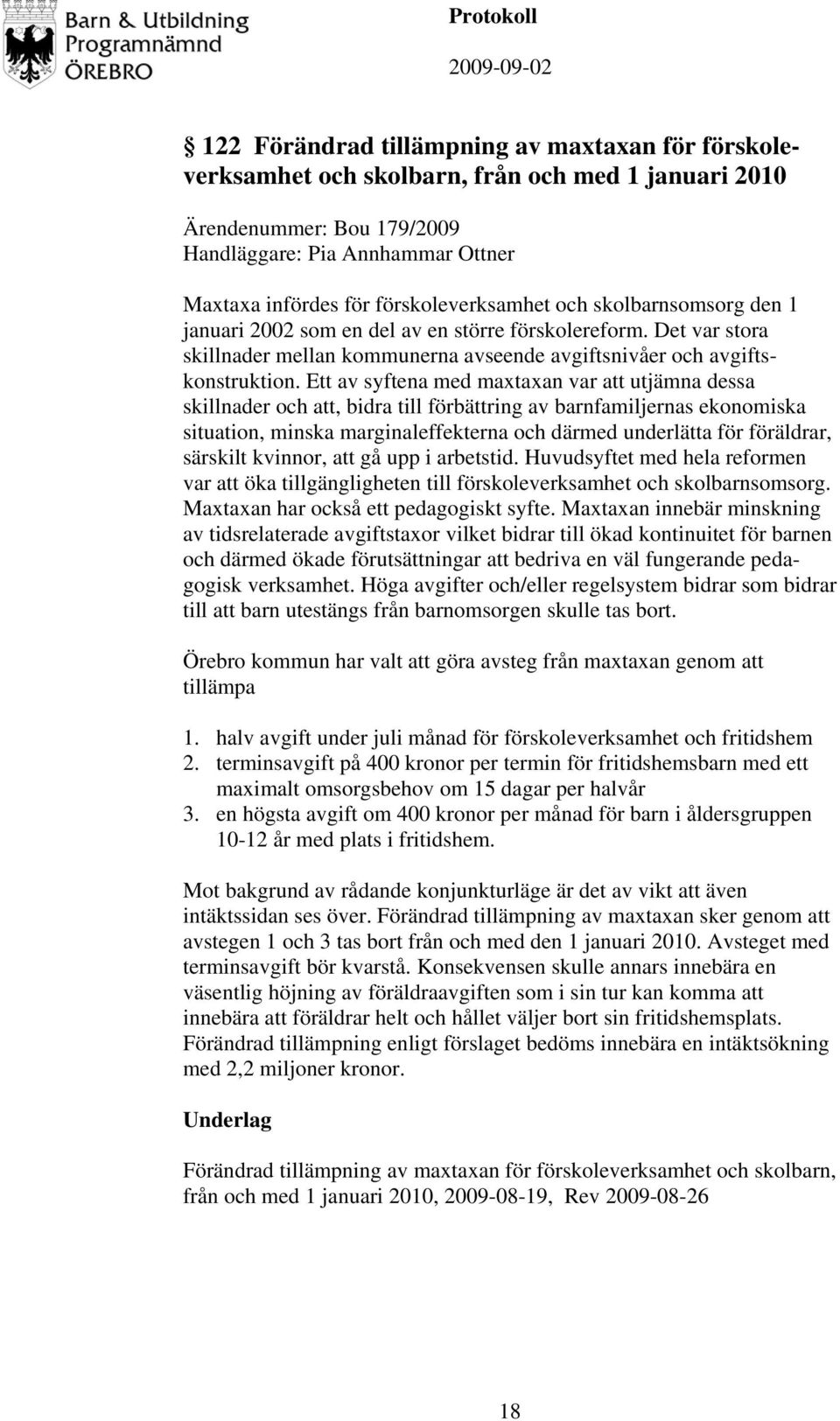 Barn & Utbildning
Programnämnd
ÖREBRO

Protokoll

2009-09-02

§ 122 Förändrad tillämpning av maxtaxan för förskoleverksamhet och skolbarn, från och med 1 januari 2010

Ärendenummer: Bou 179/2009
Handläggare: Pia Annhammar Ottner

Maxtaxa infördes för förskoleverksamhet och skolbarnsomsorg den 1 januari 2002 som en del av en större förskolereform. Det var stora skillnader mellan kommunerna avseende avgiftsnivåer och avgiftskonstruktion. Ett av syftena med maxtaxan var att utjämna dessa skillnader och att, bidra till förbättring av barnfamiljernas ekonomiska situation, minska marginaleffekterna och därmed underlätta för föräldrar, särskilt kvinnor, att gå upp i arbetstid. Huvudsyftet med hela reformen var att öka tillgängligheten till förskoleverksamhet och skolbarnsomsorg. Maxtaxan har också ett pedagogiskt syfte. Maxtaxan innebär minskning av tidsrelaterade avgiftstaxor vilket bidrar till ökad kontinuitet för barnen och därmed ökade förutsättningar att bedriva en väl fungerande pedagogisk verksamhet. Höga avgifter och/eller regelsystem bidrar som bidrar till att barn utestängs från barnomsorgen skulle tas bort.

Örebro kommun har valt att göra avsteg från maxtaxan genom att tillämpa

1. halv avgift under juli månad för förskoleverksamhet och fritidshem
2. terminsavgift på 400 kronor per termin för fritidshemsbarn med ett maximalt omsorgsbehov om 15 dagar per halvår
3. en högsta avgift om 400 kronor per månad för barn i åldersgruppen 10-12 år med plats i fritidshem.

Mot bakgrund av rådande konjunkturläge är det av vikt att även intäktssidan ses över. Förändrad tillämpning av maxtaxan sker genom att avstegen 1 och 3 tas bort från och med den 1 januari 2010. Avsteget med terminsavgift bör kvarstå. Konsekvensen skulle annars innebära en väsentlig höjning av föräldraavgiften som i sin tur kan komma att innebära att föräldrar helt och hållet väljer bort sin fritidshemsplats. Förändrad tillämpning enligt förslaget bedöms innebära en intäktsökning med 2,2 miljoner kronor.

Underlag

Förändrad tillämpning av maxtaxan för förskoleverksamhet och skolbarn, från och med 1 januari 2010, 2009-08-19, Rev 2009-08-26

18